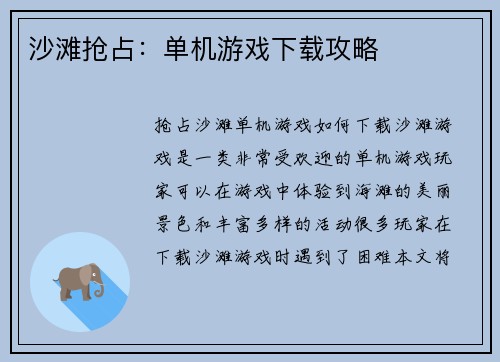 沙滩抢占：单机游戏下载攻略

抢占沙滩单机游戏如何下载沙滩游戏是一类非常受欢迎的单机游戏玩家可以在游戏中体验到海滩的美丽景色和丰富多样的活动很多玩家在下载沙滩游戏时遇到了困难本文将